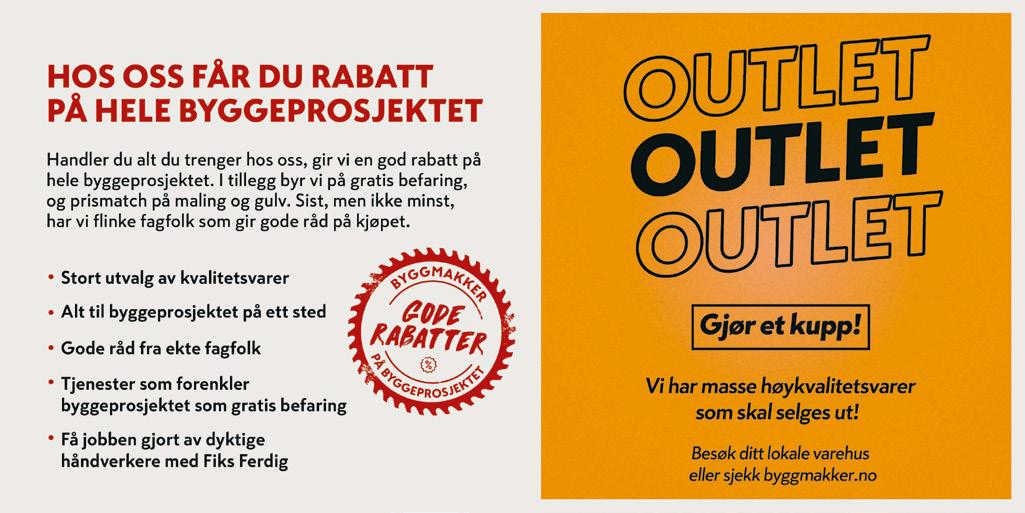 HOS OSS FÅR DU RABATT
PÅ HELE BYGGEPROSJEKTET

Handler du alt du trenger hos oss, gir vi en god rabatt på hele byggeprosjektet. I tillegg byr vi på gratis befaring, og prismatch på maling og gulv. Sist, men ikke minst, har vi flinke fagfolk som gir gode råd på kjøpet.

• Stort utvalg av kvalitetsvarer
• Alt til byggeprosjektet på ett sted
• Gode råd fra ekte fagfolk
• Tjenester som forenkler byggeprosjektet som gratis befaring
• Få jobben gjort av dyktige håndverkere med Fiks Ferdig

BYGGMAKKER
GODE RABATTER
%
PÅ BYGGEPROSJEKTET

OUTLET
OUTLET
OUTLET

Gjør et kupp!

Vi har masse høykvalitetsvarer som skal selges ut!

Besøk ditt lokale varehus eller sjekk byggmakker.no